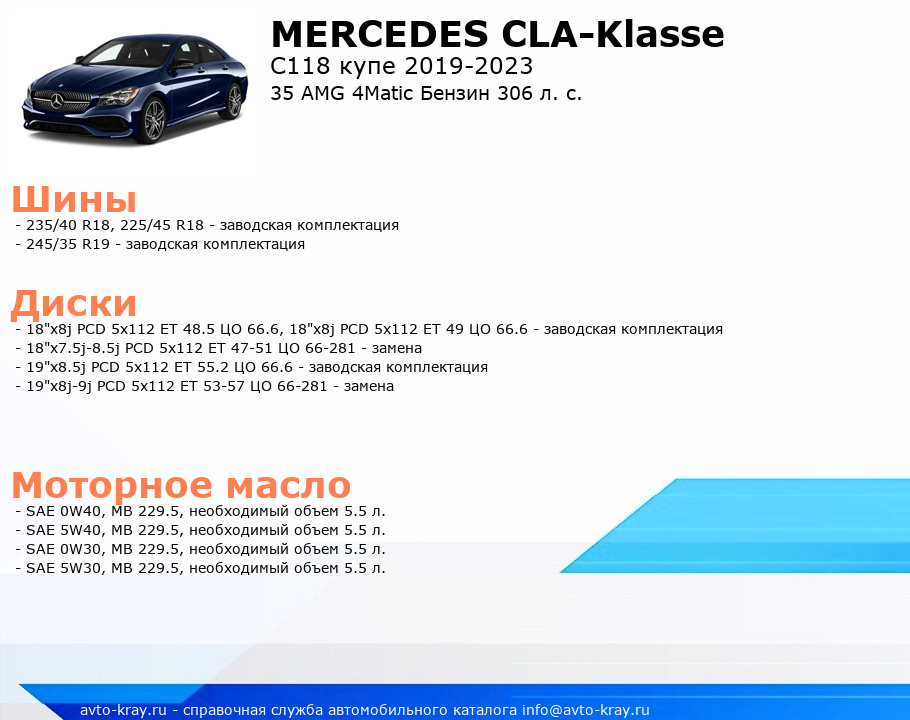 MERCEDES CLA-Klasse
C118 купе 2019-2023
35 AMG 4Matic Бензин 306 л. с.

Шины
- 235/40 R18, 225/45 R18 - заводская комплектация
- 245/35 R19 - заводская комплектация

Диски
- 18"x8j PCD 5x112 ET 48.5 ЦО 66.6, 18"x8j PCD 5x112 ET 49 ЦО 66.6 - заводская комплектация
- 18"x7.5j-8.5j PCD 5x112 ET 47-51 ЦО 66-281 - замена
- 19"x8.5j PCD 5x112 ET 55.2 ЦО 66.6 - заводская комплектация
- 19"x8j-9j PCD 5x112 ET 53-57 ЦО 66-281 - замена

Моторное масло
- SAE 0W40, MB 229.5, необходимый объем 5.5 л.
- SAE 5W40, MB 229.5, необходимый объем 5.5 л.
- SAE 0W30, MB 229.5, необходимый объем 5.5 л.
- SAE 5W30, MB 229.5, необходимый объем 5.5 л.

avto-kray.ru - справочная служба автомобильного каталога info@avto-kray.ru